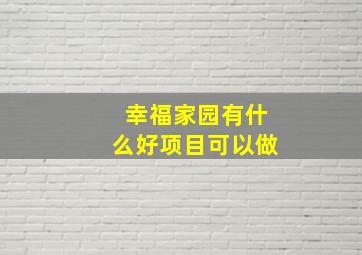 幸福家园有什么好项目可以做